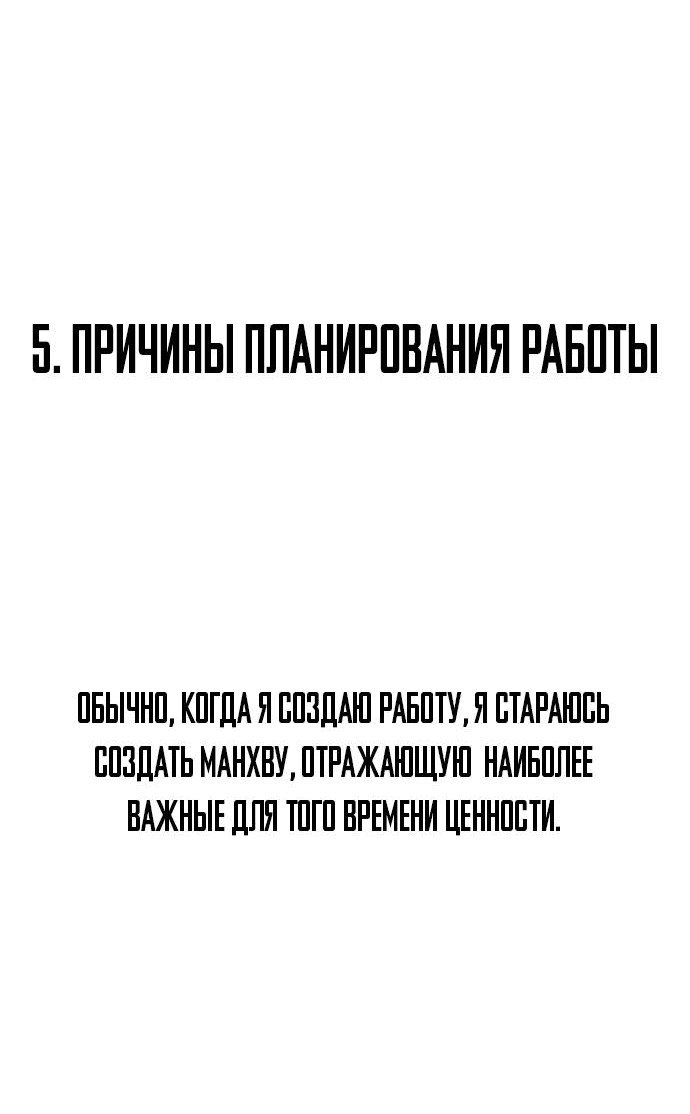 5. ПРИЧИНЫ ПЛАНИРОВАНИЯ РАБОТЫ

ОБЫЧНО, КОГДА Я СОЗДАЮ РАБОТУ, Я СТАРАЮСЬ СОЗДАТЬ МАНХВУ, ОТРАЖАЮЩУЮ НАИБОЛЕЕ ВАЖНЫЕ ДЛЯ ТОГО ВРЕМЕНИ ЦЕННОСТИ.